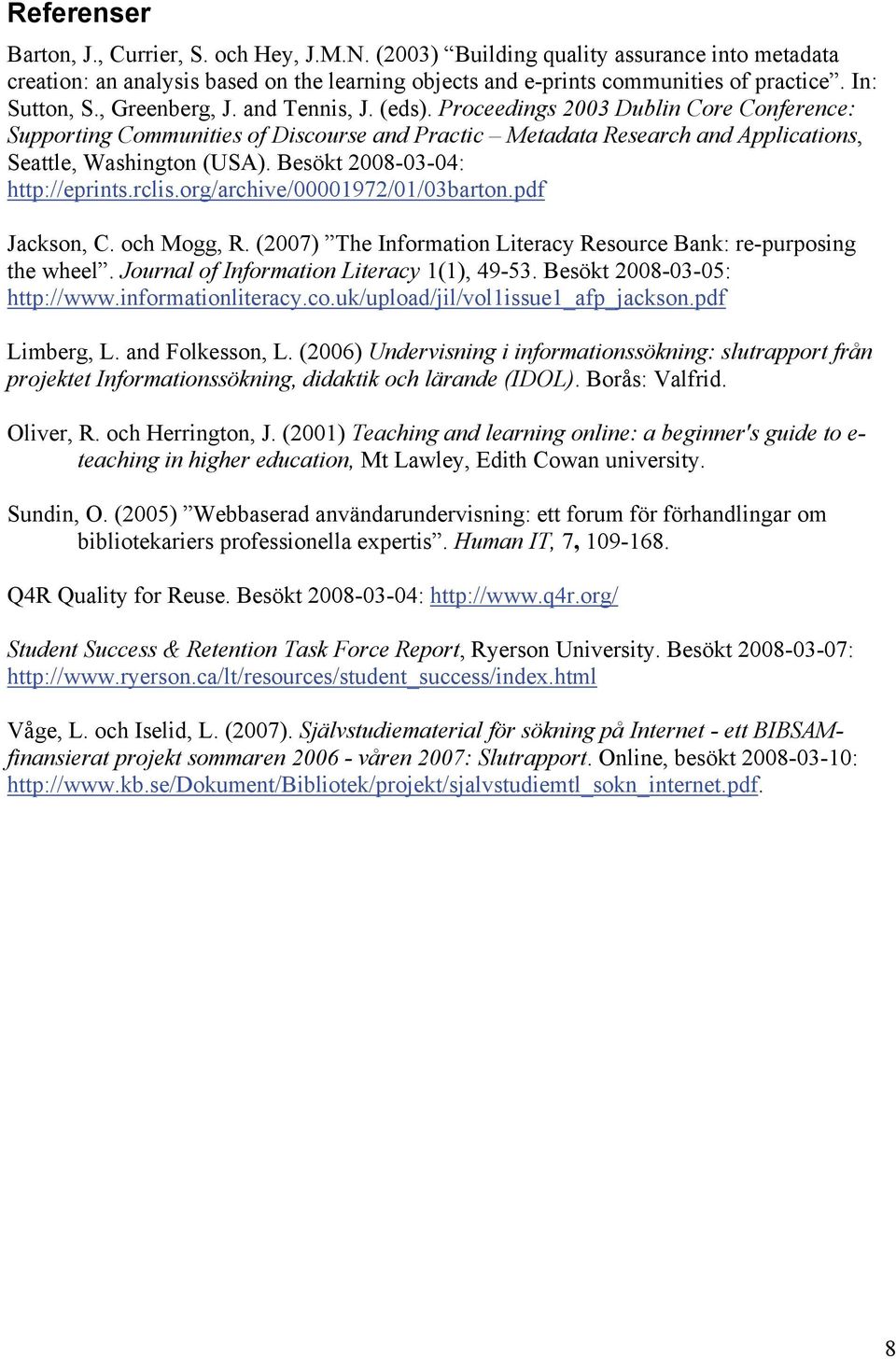 Referenser

Barton, J., Currier, S. och Hey, J.M.N. (2003) “Building quality assurance into metadata creation: an analysis based on the learning objects and e-prints communities of practice”. In: Sutton, S., Greenberg, J. and Tennis, J. (eds). Proceedings 2003 Dublin Core Conference: Supporting Communities of Discourse and Practic – Metadata Research and Applications, Seattle, Washington (USA). Besökt 2008-03-04: http://eprints.rclis.org/archive/00001972/01/03barton.pdf

Jackson, C. och Mogg, R. (2007) ”The Information Literacy Resource Bank: re-purposing the wheel”. Journal of Information Literacy 1(1), 49-53. Besökt 2008-03-05: http://www.informationliteracy.co.uk/upload/jil/vol1issue1_afp_jackson.pdf

Limberg, L. and Folkesson, L. (2006) Undervisning i informationssökning: slutrapport från projektet Informationssökning, didaktik och lärande (IDOL). Borås: Valfrid.

Oliver, R. och Herrington, J. (2001) Teaching and learning online: a beginner's guide to e-teaching in higher education, Mt Lawley, Edith Cowan university.

Sundin, O. (2005) ”Webbaserad användarundervisning: ett forum för förhandlingar om bibliotekariers professionella expertis”. Human IT, 7, 109-168.

Q4R Quality for Reuse. Besökt 2008-03-04: http://www.q4r.org/

Student Success & Retention Task Force Report, Ryerson University. Besökt 2008-03-07: http://www.ryerson.ca/lt/resources/student_success/index.html

Våge, L. och Iselid, L. (2007). Självstudiematerial för sökning på Internet - ett BIBSAM-finansierat projekt sommaren 2006 - våren 2007: Slutrapport. Online, besökt 2008-03-10: http://www.kb.se/Dokument/Bibliotek/projekt/sjalvstudiemtl_sokn_internet.pdf.

8